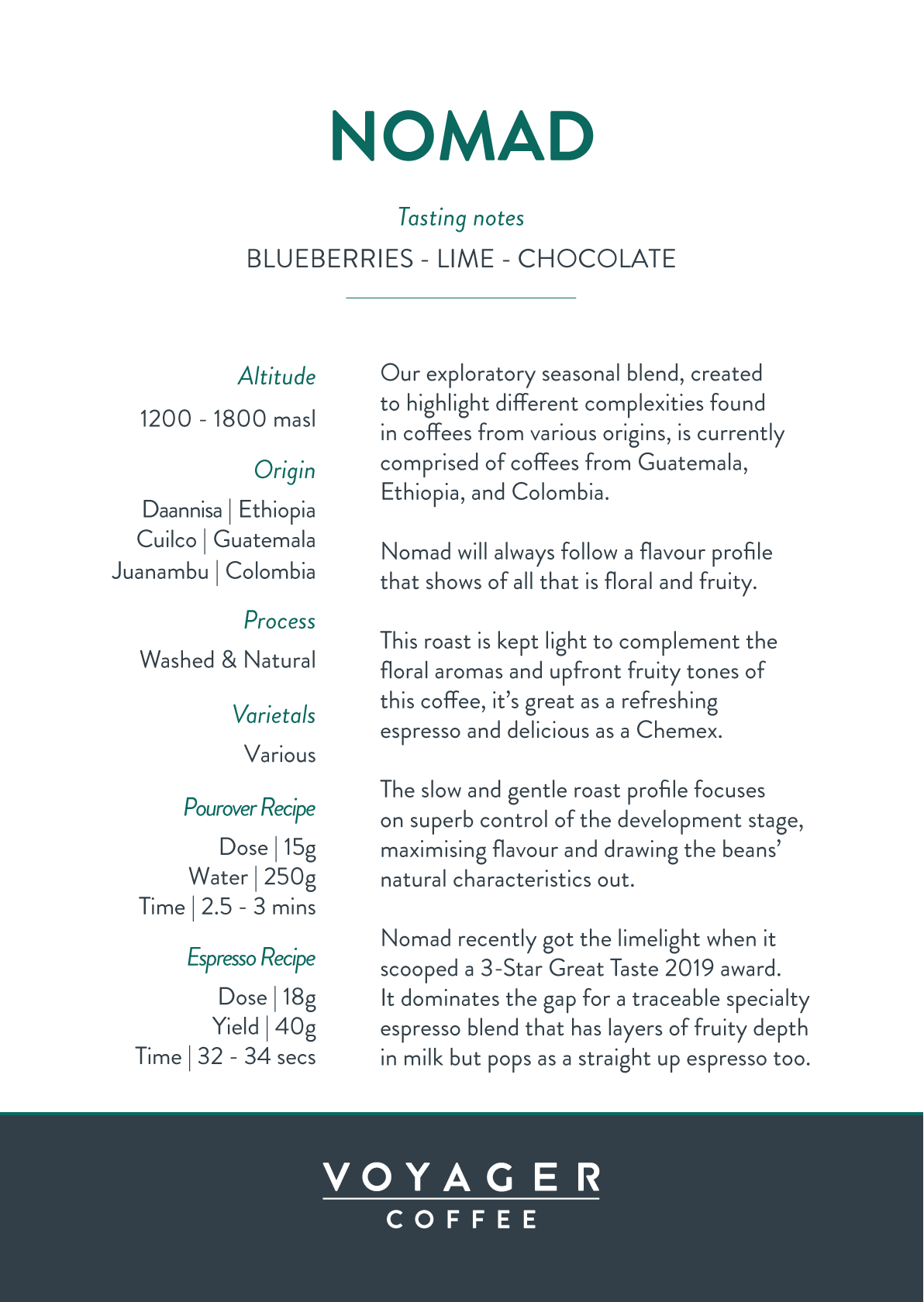 NOMAD

Tasting notes

BLUEBERRIES - LIME - CHOCOLATE

Altitude

1200 - 1800 masl

Origin

Daannisa | Ethiopia
Cuilco | Guatemala
Juanambu | Colombia

Process

Washed & Natural

Varietals

Various

Pourover Recipe

Dose | 15g
Water | 250g
Time | 2.5 - 3 mins

Espresso Recipe

Dose | 18g
Yield | 40g
Time | 32 - 34 secs

Our exploratory seasonal blend, created to highlight different complexities found in coffees from various origins, is currently comprised of coffees from Guatemala, Ethiopia, and Colombia.

Nomad will always follow a flavour profile that shows of all that is floral and fruity.

This roast is kept light to complement the floral aromas and upfront fruity tones of this coffee, it's great as a refreshing espresso and delicious as a Chemex.

The slow and gentle roast profile focuses on superb control of the development stage, maximising flavour and drawing the beans' natural characteristics out.

Nomad recently got the limelight when it scooped a 3-Star Great Taste 2019 award. It dominates the gap for a traceable specialty espresso blend that has layers of fruity depth in milk but pops as a straight up espresso too.

VOYAGER
COFFEE